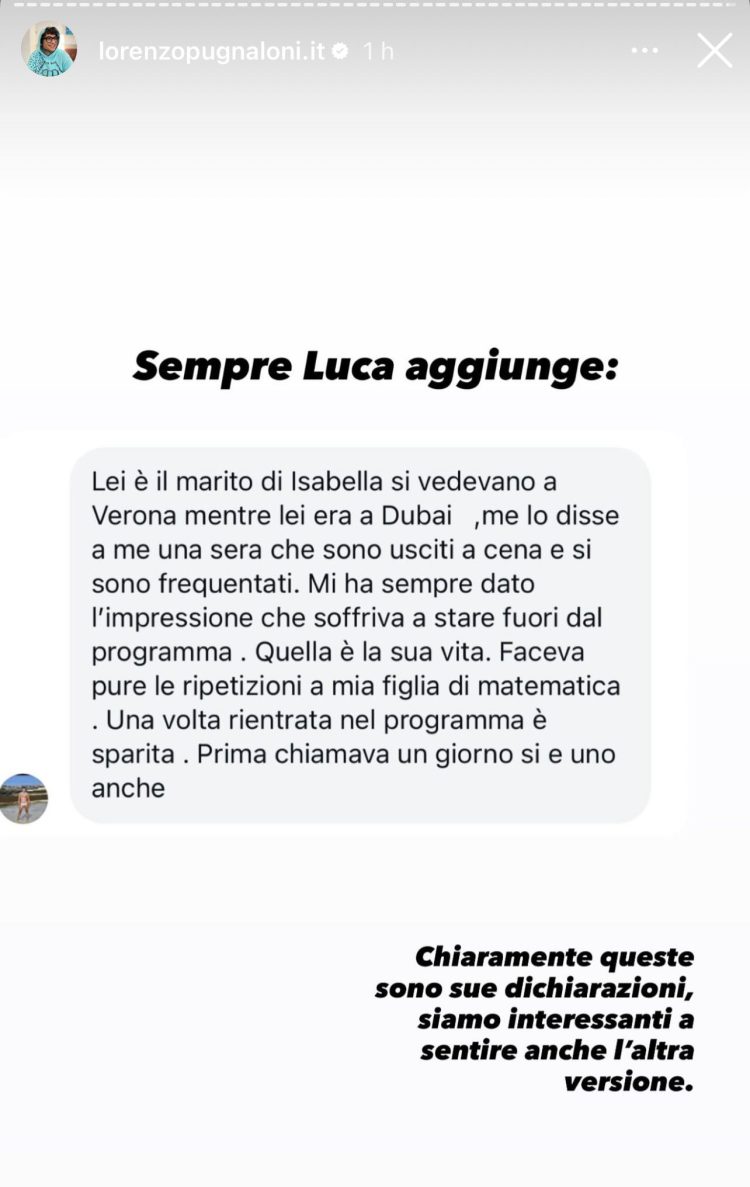 lorenzopugnaloni.it 1 h

Sempre Luca aggiunge:

Lei è il marito di Isabella si vedevano a Verona mentre lei era a Dubai ,me lo disse a me una sera che sono usciti a cena e si sono frequentati. Mi ha sempre dato l'impressione che soffriva a stare fuori dal programma . Quella è la sua vita. Faceva pure le ripetizioni a mia figlia di matematica . Una volta rientrata nel programma è sparita . Prima chiamava un giorno si e uno anche

Chiaramente queste sono sue dichiarazioni, siamo interessanti a sentire anche l'altra versione.